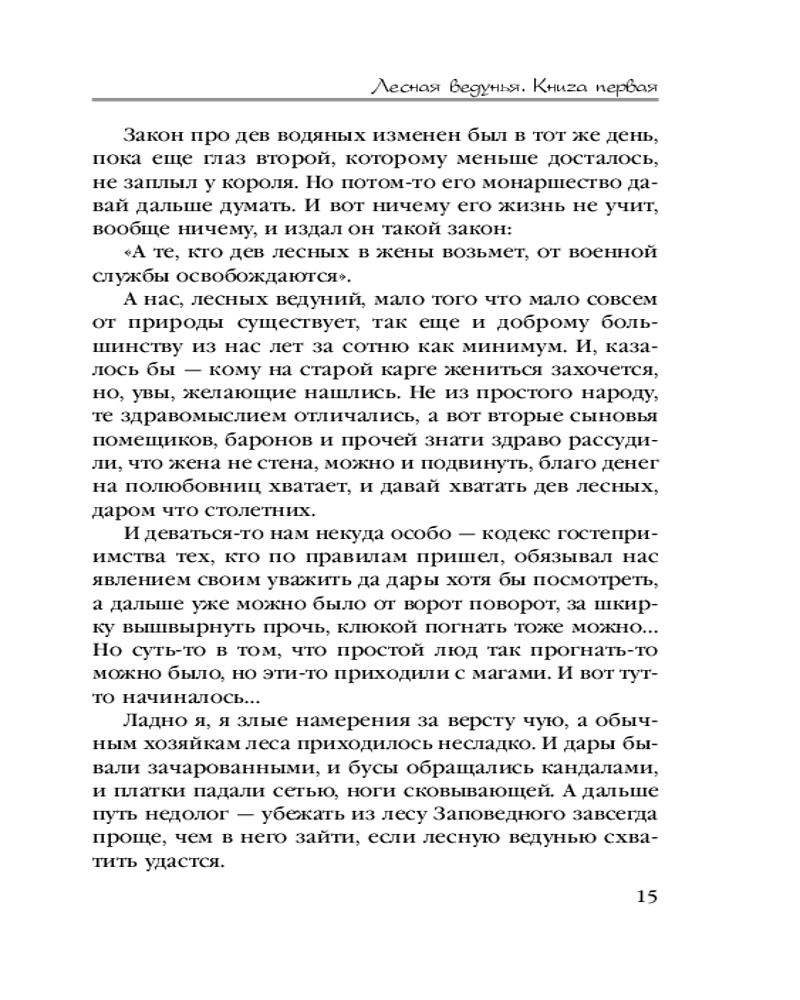 Лесная ведунья. Книга первая

Закон про дев водяных изменен был в тот же день, пока еще глаз второй, которому меньше досталось, не заплыл у короля. Но потом-то его монаршество давай дальше думать. И вот ничему его жизнь не учит, вообще ничему, и издал он такой закон:

«А те, кто дев лесных в жены возьмет, от военной службы освобождаются».

А нас, лесных ведуний, мало того что мало совсем от природы существует, так еще и доброму большинству из нас лет за сотню как минимум. И, казалось бы — кому на старой карге жениться захочется, но, увы, желающие нашлись. Не из простого народу, те здравомыслием отличались, а вот вторые сыновья помещиков, баронов и прочей знати здраво рассудили, что жена не стена, можно и подвинуть, благо денег на полюбовниц хватает, и давай хватать дев лесных, даром что столетних.

И деваться-то нам некуда особо — кодекс гостеприимства тех, кто по правилам пришел, обязывал нас явлением своим уважить да дары хотя бы посмотреть, а дальше уже можно было от ворот поворот, за шкирку вышвырнуть прочь, клюкой погнать тоже можно... Но суть-то в том, что простой люд так прогнать-то можно было, но эти-то приходили с магами. И вот тут-то начиналось...

Ладно я, я злые намерения за версту чую, а обычным хозяйкам леса приходилось несладко. И дары бывали зачарованными, и бусы обращались кандалами, и платки падали сетью, ноги сковывающей. А дальше путь недолог — убежать из лесу Заповедного завсегда проще, чем в него зайти, если лесную ведунью схватить удастся.

15